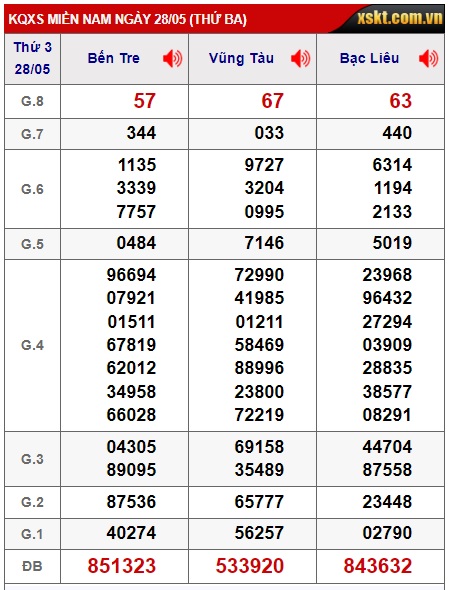 KQXS MIỀN NAM NGÀY 28/05 (THỨ BA)

xskt.com.vn

| Thứ 3 28/05 | Bến Tre | Vũng Tàu | Bạc Liêu |
|---|---|---|---|
| G.8 | 57 | 67 | 63 |
| G.7 | 344 | 033 | 440 |
| G.6 | 1135 3339 7757 | 9727 3204 0995 | 6314 1194 2133 |
| G.5 | 0484 | 7146 | 5019 |
| G.4 | 96694 07921 01511 67819 62012 34958 66028 | 72990 41985 01211 58469 88996 23800 72219 | 23968 96432 27294 03909 28835 38577 08291 |
| G.3 | 04305 89095 | 69158 35489 | 44704 87558 |
| G.2 | 87536 | 65777 | 23448 |
| G.1 | 40274 | 56257 | 02790 |
| ĐB | 851323 | 533920 | 843632 |